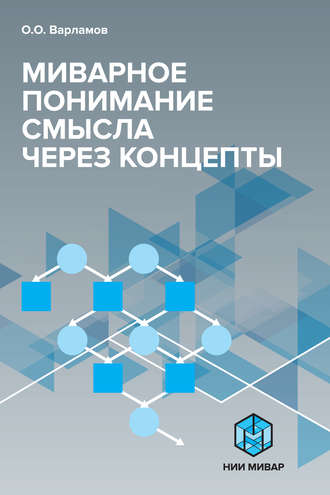 О.О. Варламов

МИВАРНОЕ ПОНИМАНИЕ СМЫСЛА ЧЕРЕЗ КОНЦЕПТЫ

НИИ МИВАР